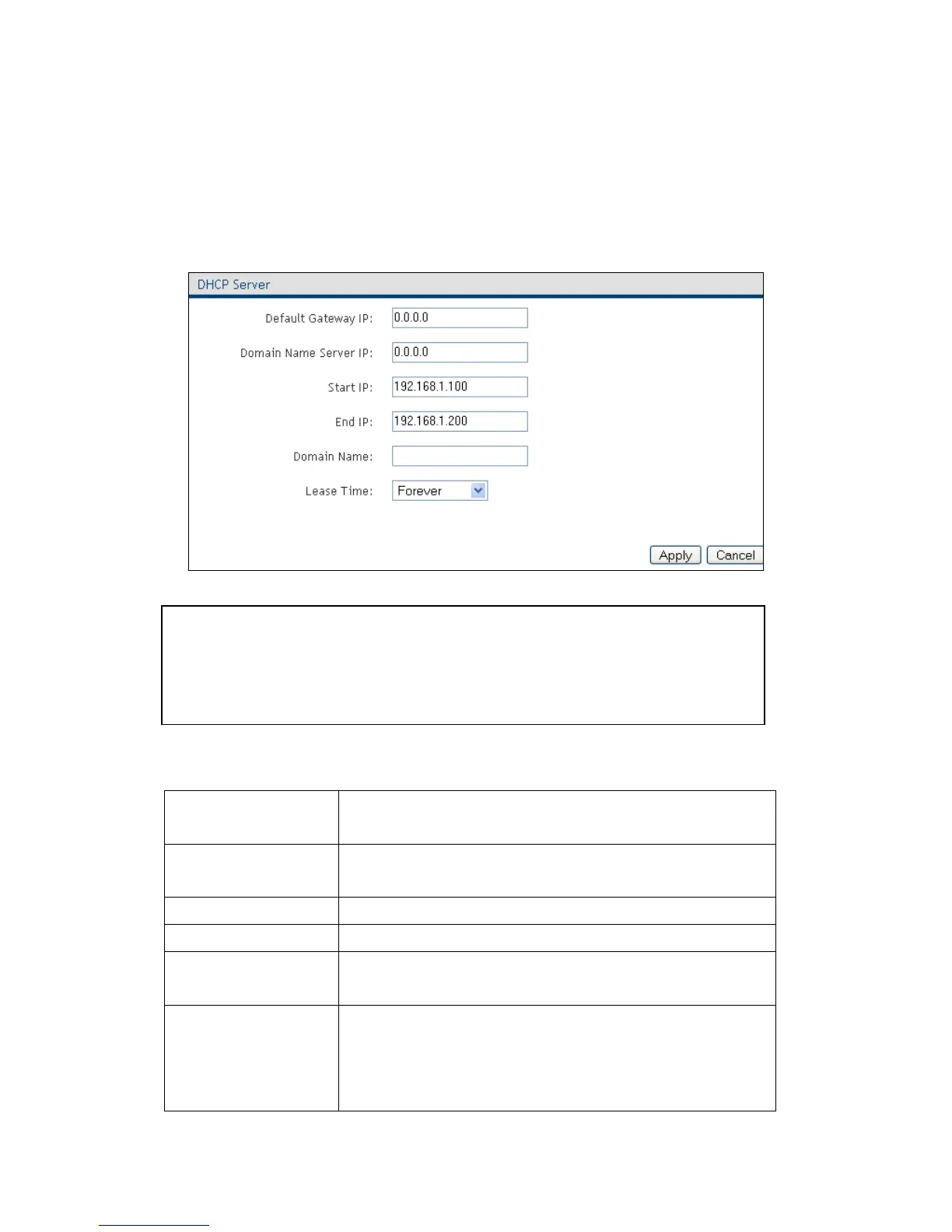 DHCP Server

Default Gateway IP: 0.0.0.0

Domain Name Server IP: 0.0.0.0

Start IP: 192.168.1.100

End IP: 192.168.1.200

Domain Name:

Lease Time: Forever

Apply Cancel